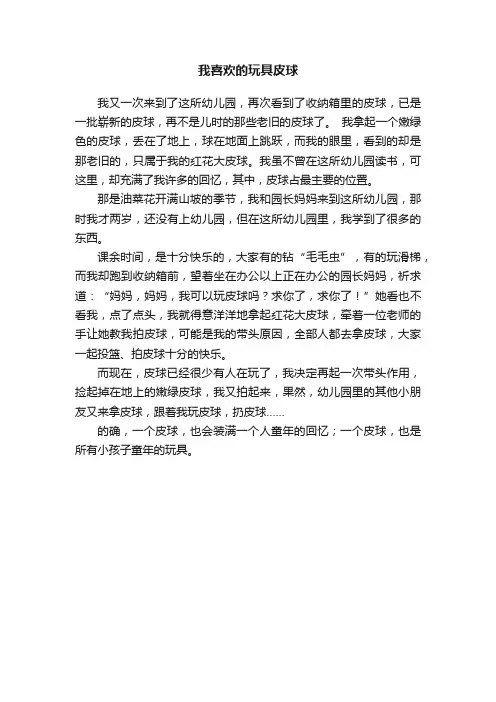 我喜欢的玩具皮球

我又一次来到了这所幼儿园，再次看到了收纳箱里的皮球，已是一批崭新的皮球，再不是儿时的那些老旧的皮球了。 我拿起一个嫩绿色的皮球，丢在了地上，球在地面上跳跃，而我的眼里，看到的却是那老旧的，只属于我的红花大皮球。我虽不曾在这所幼儿园读书，可这里，却充满了我许多的回忆，其中，皮球占最主要的位置。

那是油菜花开满山坡的季节，我和园长妈妈来到这所幼儿园，那时我才两岁，还没有上幼儿园，但在这所幼儿园里，我学到了很多的东西。

课余时间，是十分快乐的，大家有的钻“毛毛虫”，有的玩滑梯，而我却跑到收纳箱前，望着坐在办公以上正在办公的园长妈妈，祈求道：“妈妈，妈妈，我可以玩皮球吗？求你了，求你了！”她看也不看我，点了点头，我就得意洋洋地拿起红花大皮球，牵着一位老师的手让她教我拍皮球，可能是我的带头原因，全部人都去拿皮球，大家一起投篮、拍皮球十分的快乐。

而现在，皮球已经很少有人在玩了，我决定再起一次带头作用，捡起掉在地上的嫩绿皮球，我又拍起来，果然，幼儿园里的其他小朋友又来拿皮球，跟着我玩皮球，扔皮球……

的确，一个皮球，也会装满一个人童年的回忆；一个皮球，也是所有小孩子童年的玩具。